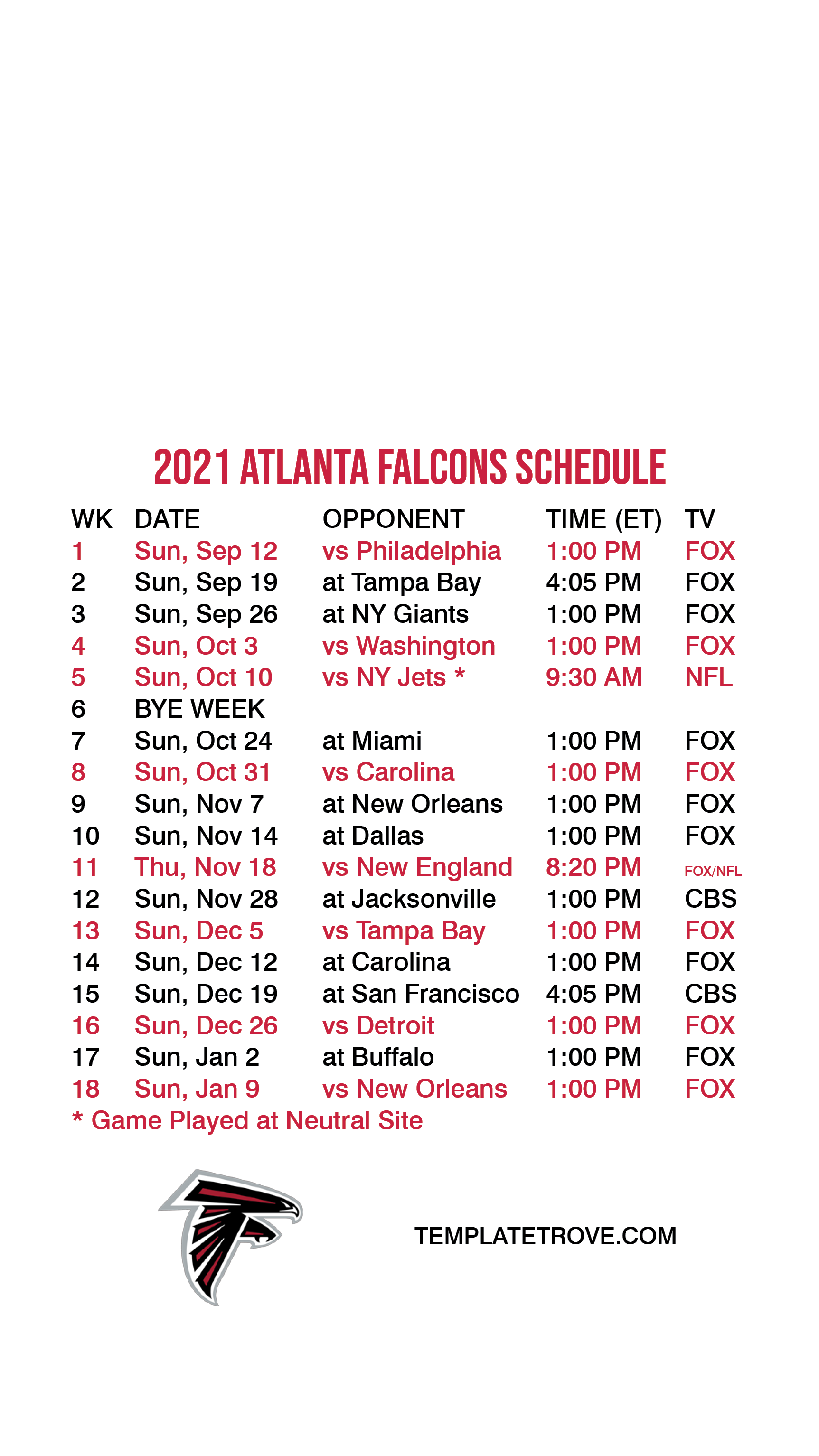 2021 ATLANTA FALCONS SCHEDULE

| WK | DATE | OPPONENT | TIME (ET) | TV |
|---|---|---|---|---|
| 1 | Sun, Sep 12 | vs Philadelphia | 1:00 PM | FOX |
| 2 | Sun, Sep 19 | at Tampa Bay | 4:05 PM | FOX |
| 3 | Sun, Sep 26 | at NY Giants | 1:00 PM | FOX |
| 4 | Sun, Oct 3 | vs Washington | 1:00 PM | FOX |
| 5 | Sun, Oct 10 | vs NY Jets * | 9:30 AM | NFL |
| 6 | BYE WEEK | | | |
| 7 | Sun, Oct 24 | at Miami | 1:00 PM | FOX |
| 8 | Sun, Oct 31 | vs Carolina | 1:00 PM | FOX |
| 9 | Sun, Nov 7 | at New Orleans | 1:00 PM | FOX |
| 10 | Sun, Nov 14 | at Dallas | 1:00 PM | FOX |
| 11 | Thu, Nov 18 | vs New England | 8:20 PM | FOX/NFL |
| 12 | Sun, Nov 28 | at Jacksonville | 1:00 PM | CBS |
| 13 | Sun, Dec 5 | vs Tampa Bay | 1:00 PM | FOX |
| 14 | Sun, Dec 12 | at Carolina | 1:00 PM | FOX |
| 15 | Sun, Dec 19 | at San Francisco | 4:05 PM | CBS |
| 16 | Sun, Dec 26 | vs Detroit | 1:00 PM | FOX |
| 17 | Sun, Jan 2 | at Buffalo | 1:00 PM | FOX |
| 18 | Sun, Jan 9 | vs New Orleans | 1:00 PM | FOX |

* Game Played at Neutral Site

TEMPLATETROVE.COM